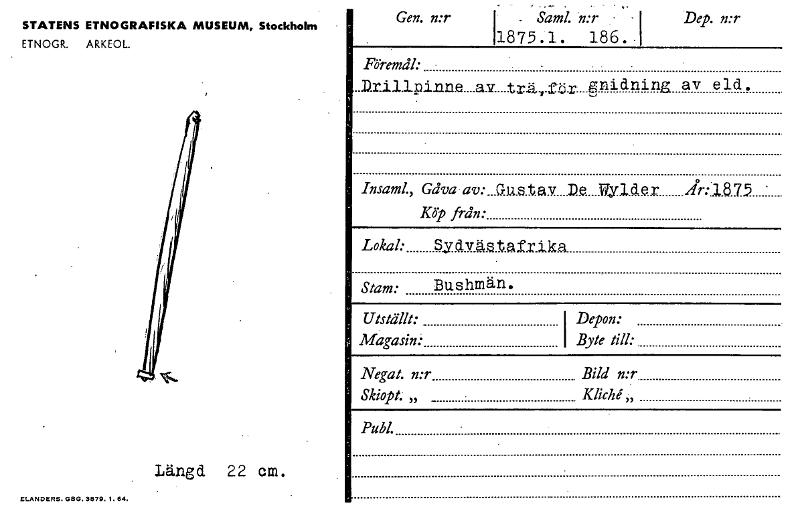 STATENS ETNOGRAFISKA MUSEUM, Stockholm
ETNOGR. ARKEOL.

Längd 22 cm.

ELANDERS. GBG. 3879. 1. 64.

Gen. n:r

Saml. n:r
1875.1. 186.

Dep. n:r

Föremål:
Drillpinne av trä, för gnidning av eld.

Insaml., Gåva av: Gustav De Wylder År: 1875
Köp från:

Lokal: Sydvästafrika

Stam: Bushmän.

Utställt:
Magasin:

Depon:
Byte till:

Negat. n:r
Skiopt. „

Bild n:r
Kliché „

Publ.